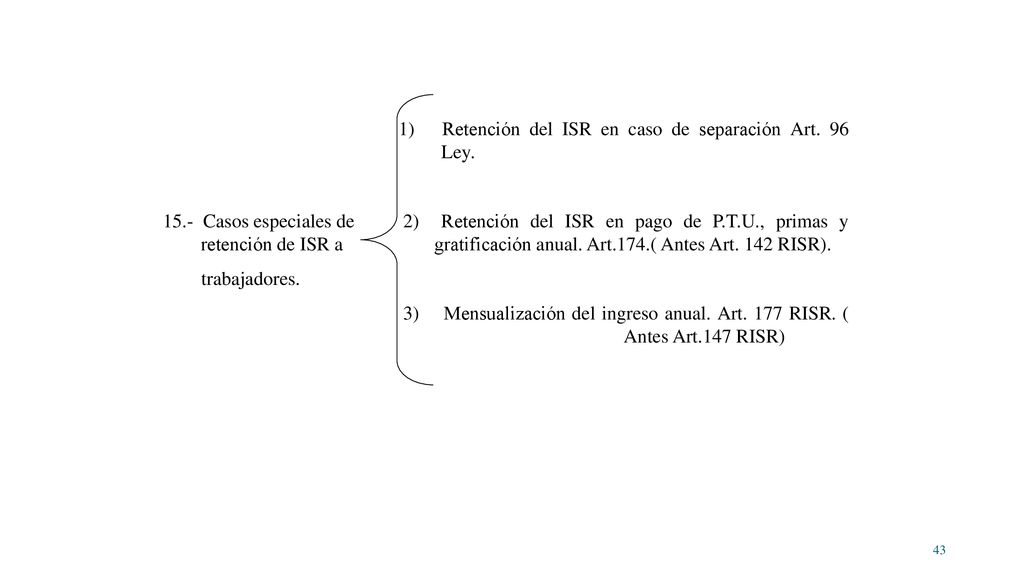 15.- Casos especiales de retención de ISR a trabajadores.

1) Retención del ISR en caso de separación Art. 96 Ley.

2) Retención del ISR en pago de P.T.U., primas y gratificación anual. Art.174.( Antes Art. 142 RISR).

3) Mensualización del ingreso anual. Art. 177 RISR. ( Antes Art.147 RISR)

43